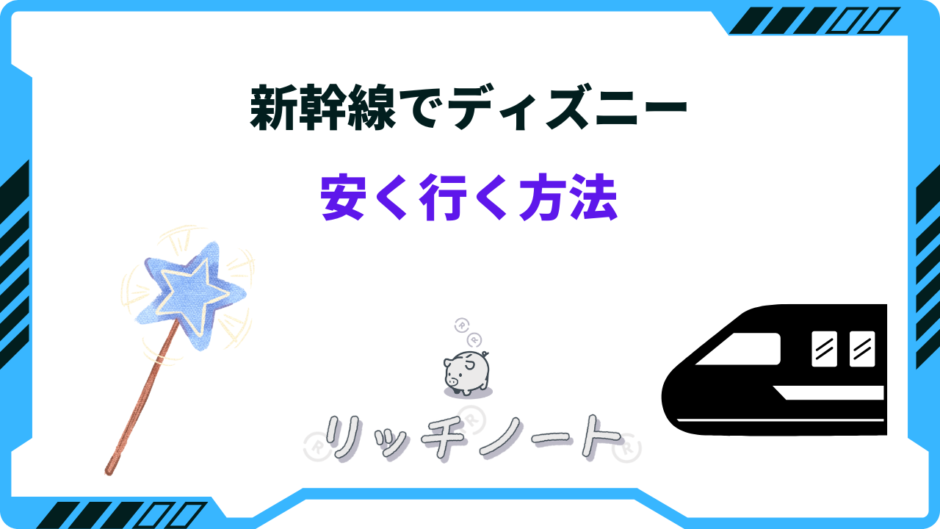 新幹線でディズニー

安く行く方法

リッチノート